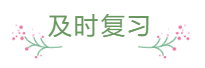 及时复习